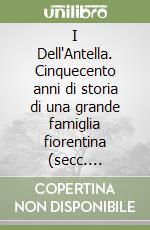 unilibro

I Dell'Antella. Cinquecento anni di storia di una grande famiglia fiorentina (secc.…

COPERTINA NON DISPONIBILE